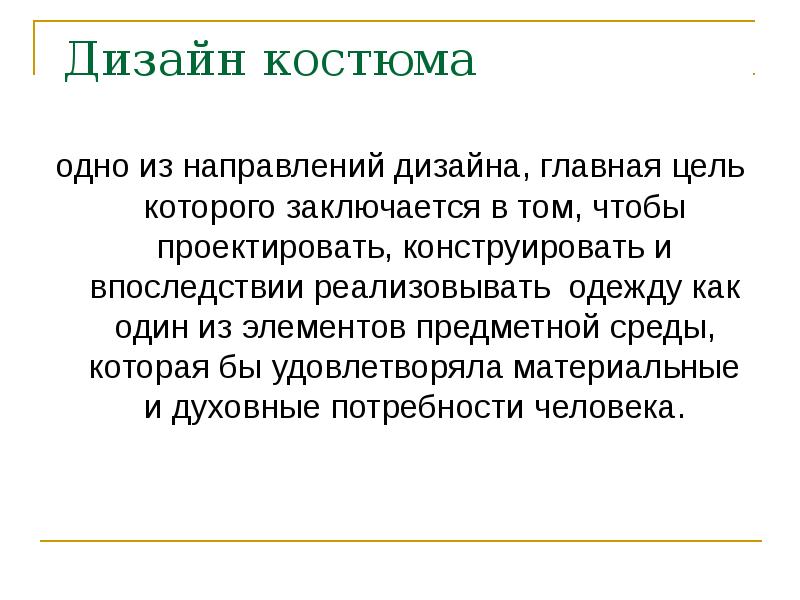 Дизайн костюма

одно из направлений дизайна, главная цель которого заключается в том, чтобы проектировать, конструировать и впоследствии реализовывать одежду как один из элементов предметной среды, которая бы удовлетворяла материальные и духовные потребности человека.